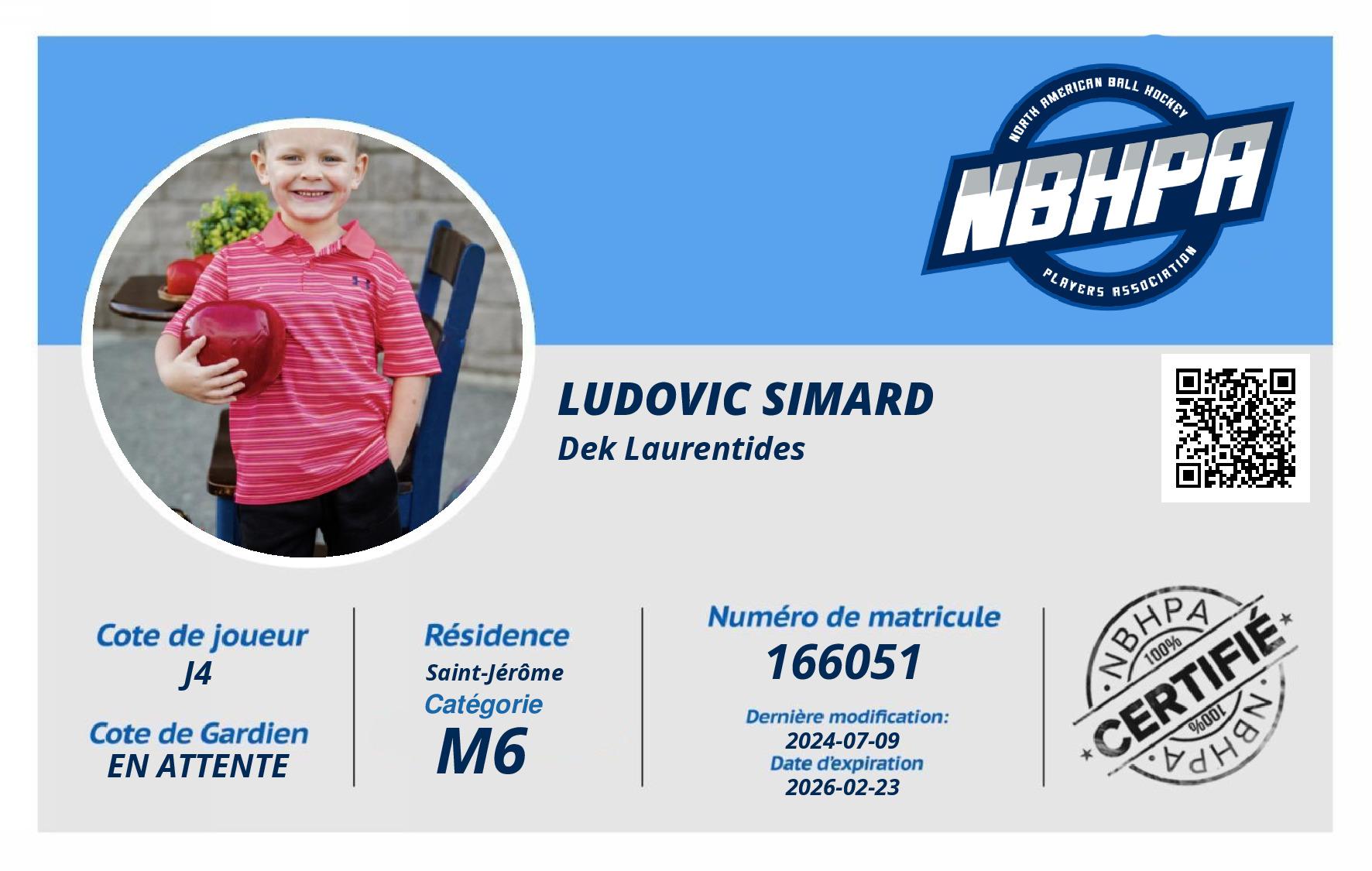 NORTH AMERICAN BALL HOCKEY
NBHPA
PLAYERS ASSOCIATION

LUDOVIC SIMARD
Dek Laurentides

Cote de joueur
J4

Cote de Gardien
EN ATTENTE

Résidence
Saint-Jérôme
Catégorie
M6

Numéro de matricule
166051

Dernière modification:
2024-07-09
Date d'expiration
2026-02-23

NBHPA
100%
CERTIFIÉ
100%
NBHPA